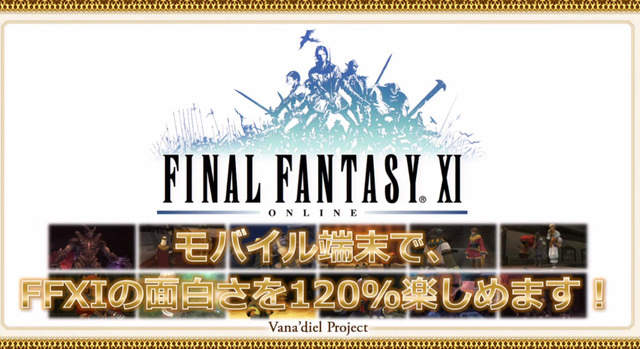 FINAL FANTASY® XI
ONLINE

モバイル端末で、
FFXIの面白さを120%楽しめます！

Vana'diel Project